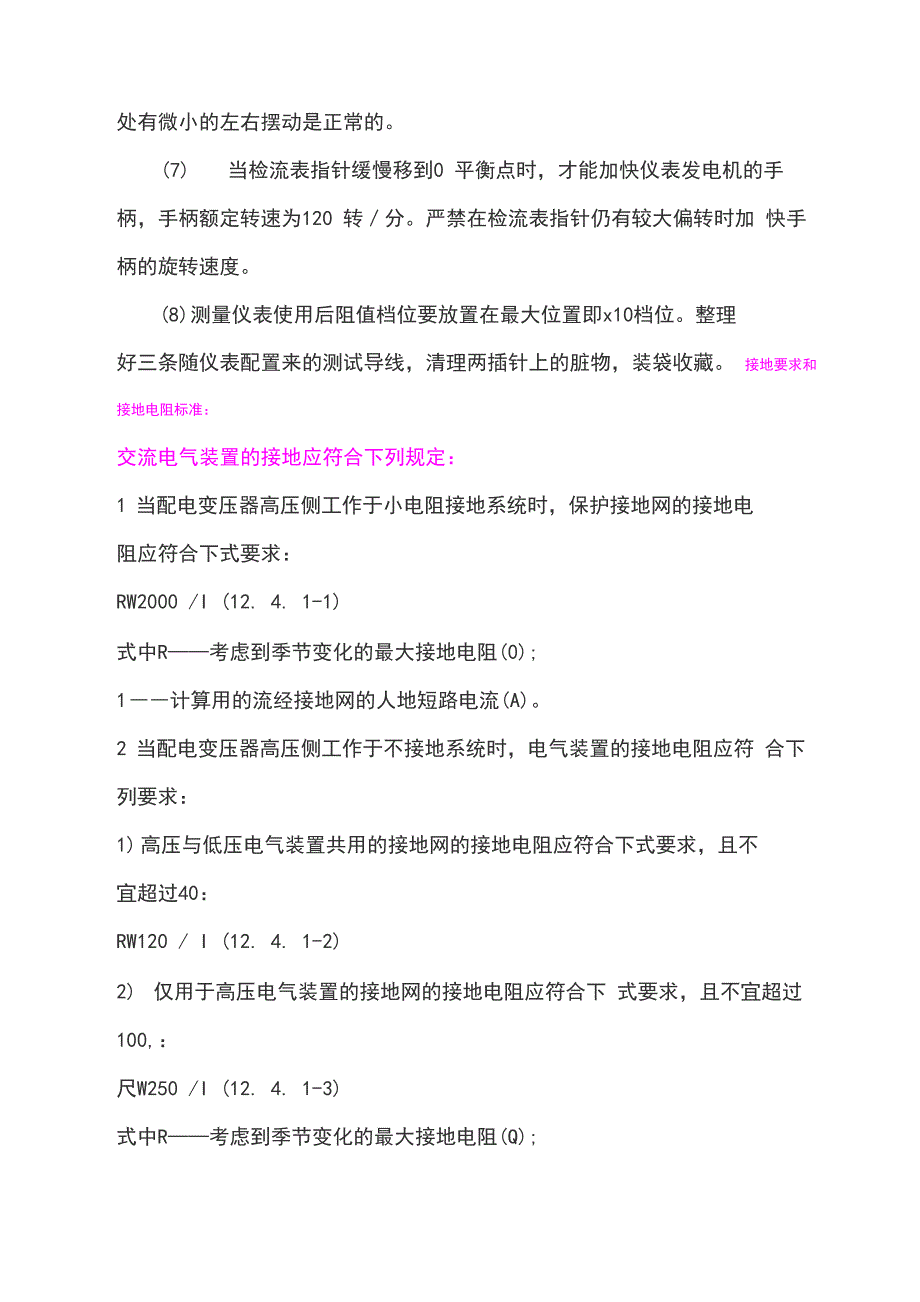 处有微小的左右摆动是正常的。

(7)　当检流表指针缓慢移到0 平衡点时，才能加快仪表发电机的手柄，手柄额定转速为120 转 / 分。严禁在检流表指针仍有较大偏转时加 快手柄的旋转速度。

(8)测量仪表使用后阻值档位要放置在最大位置即x10档位。整理好三条随仪表配置来的测试导线，清理两插针上的脏物，装袋收藏。 接地要求和接地电阻标准：

交流电气装置的接地应符合下列规定：

1 当配电变压器高压侧工作于小电阻接地系统时，保护接地网的接地电阻应符合下式要求：

RW2000 /I (12. 4. 1-1)

式中R——考虑到季节变化的最大接地电阻(0);

1——计算用的流经接地网的人地短路电流(A)。

2 当配电变压器高压侧工作于不接地系统时，电气装置的接地电阻应符 合下列要求：

1)高压与低压电气装置共用的接地网的接地电阻应符合下式要求，且不宜超过40:

RW120 / I (12. 4. 1-2)

2)　仅用于高压电气装置的接地网的接地电阻应符合下 式要求，且不宜超过100,：

尺W250 /I (12. 4. 1-3)

式中R——考虑到季节变化的最大接地电阻(Q);